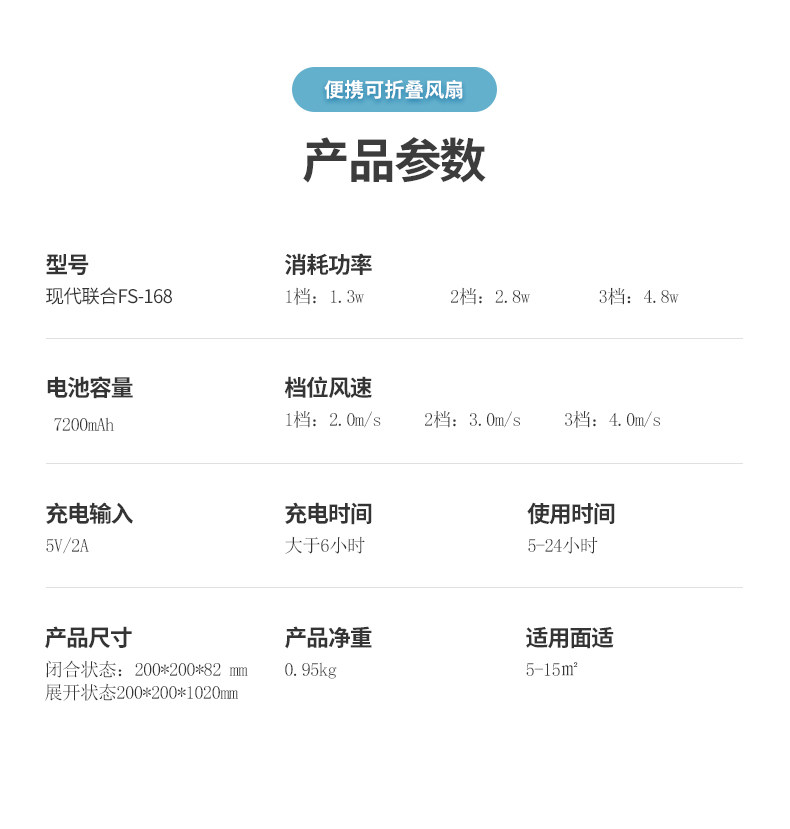 便携可折叠风扇

产品参数

型号
现代联合FS-168

消耗功率
1档：1.3w　2档：2.8w　3档：4.8w

电池容量
7200mAh

档位风速
1档：2.0m/s　2档：3.0m/s　3档：4.0m/s

充电输入
5V/2A

充电时间
大于6小时

使用时间
5-24小时

产品尺寸
闭合状态：200*200*82 mm
展开状态200*200*1020mm

产品净重
0.95kg

适用面适
5-15m²